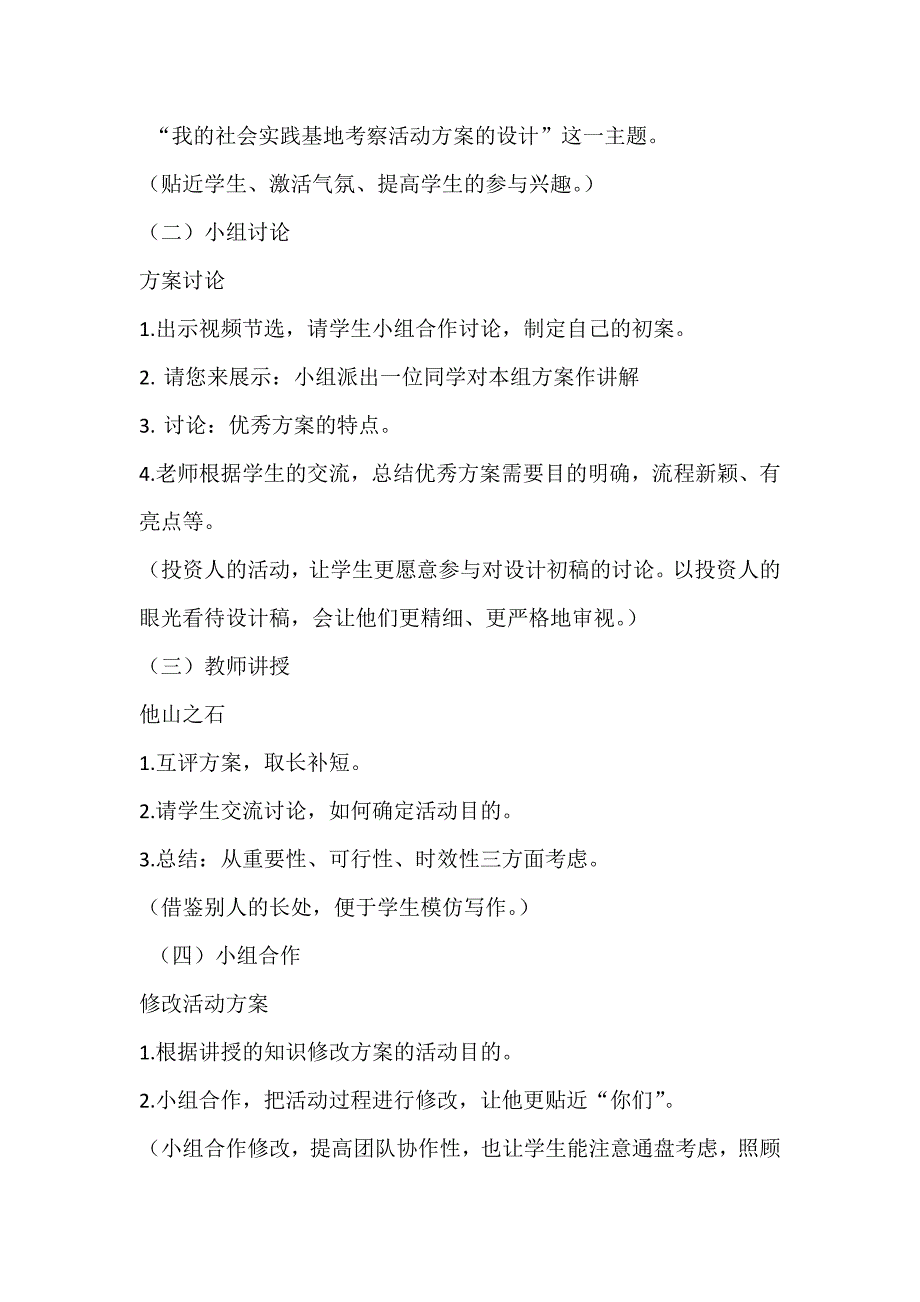 “我的社会实践基地考察活动方案的设计”这一主题。

（贴近学生、激活气氛、提高学生的参与兴趣。）

（二）小组讨论

方案讨论

1.出示视频节选，请学生小组合作讨论，制定自己的初案。

2. 请您来展示：小组派出一位同学对本组方案作讲解

3. 讨论：优秀方案的特点。

4.老师根据学生的交流，总结优秀方案需要目的明确，流程新颖、有亮点等。

（投资人的活动，让学生更愿意参与对设计初稿的讨论。以投资人的眼光看待设计稿，会让他们更精细、更严格地审视。）

（三）教师讲授

他山之石

1.互评方案，取长补短。

2.请学生交流讨论，如何确定活动目的。

3.总结：从重要性、可行性、时效性三方面考虑。

（借鉴别人的长处，便于学生模仿写作。）

（四）小组合作

修改活动方案

1.根据讲授的知识修改方案的活动目的。

2.小组合作，把活动过程进行修改，让他更贴近“你们”。

（小组合作修改，提高团队协作性，也让学生能注意通盘考虑，照顾